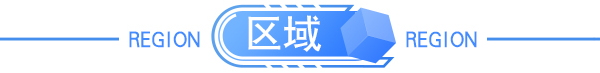 REGION 区域 REGION